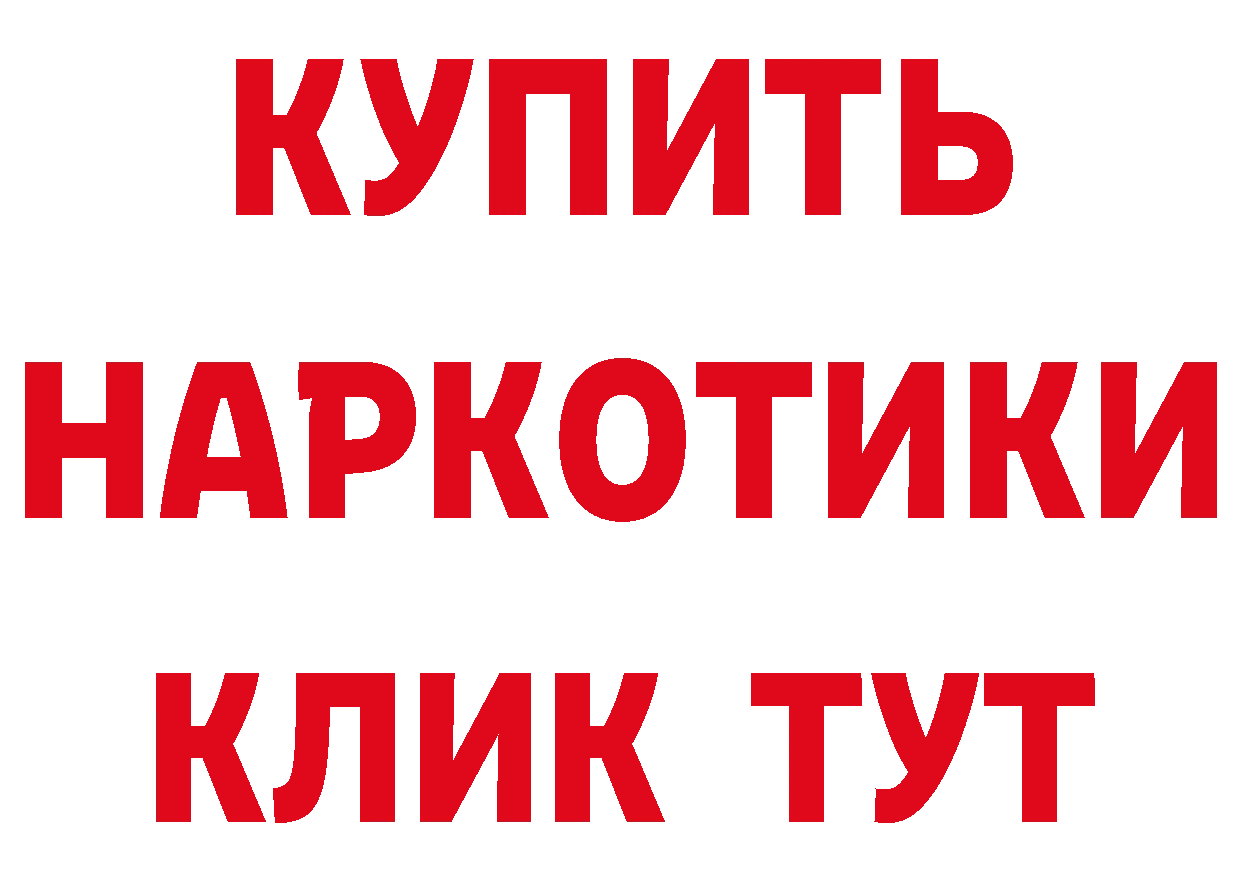 КУПИТЬ НАРКОТИКИ КЛИК ТУТ